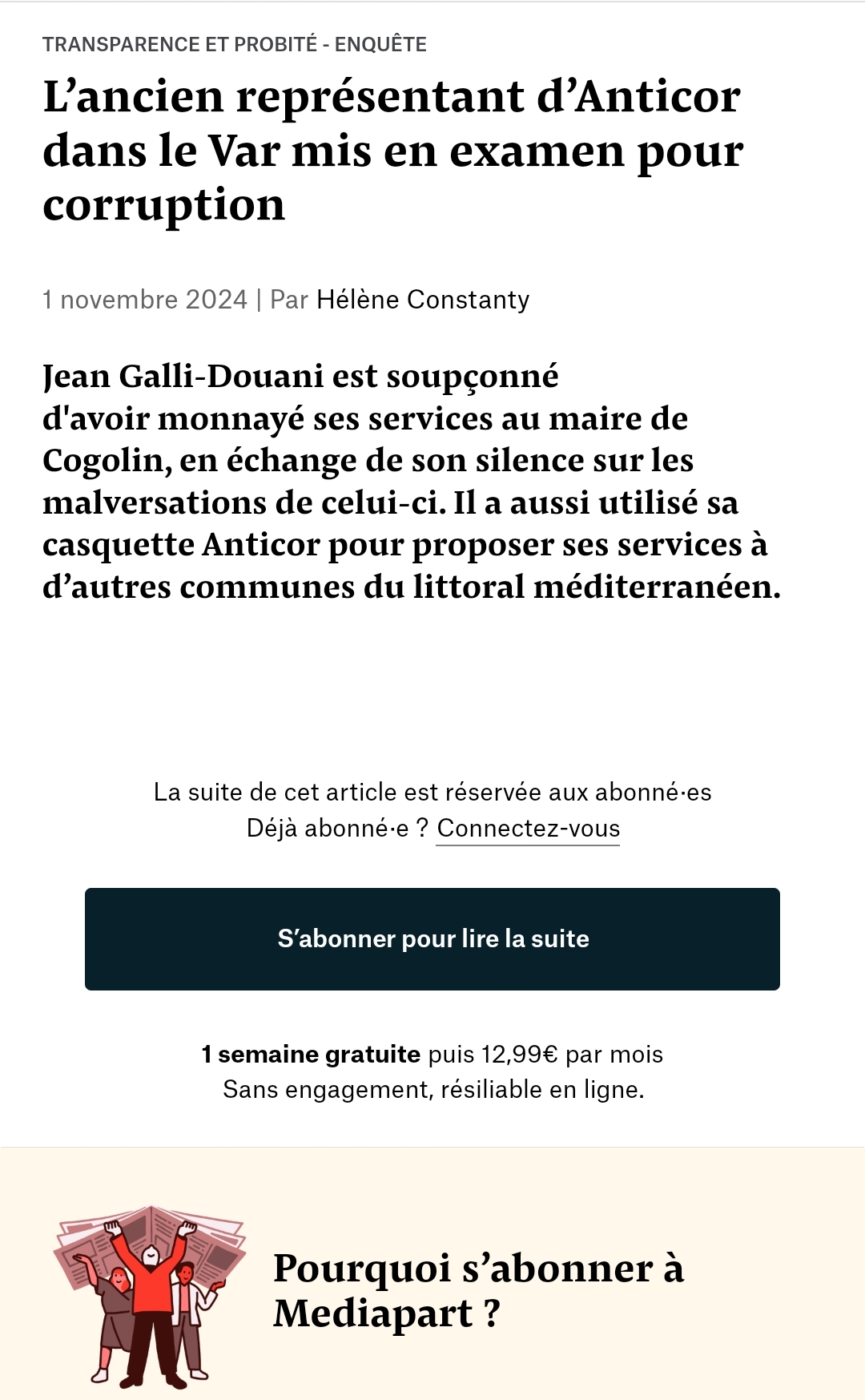 TRANSPARENCE ET PROBITÉ - ENQUÊTE

L’ancien représentant d’Anticor dans le Var mis en examen pour corruption

1 novembre 2024 | Par Hélène Constanty

Jean Galli-Douani est soupçonné d'avoir monnayé ses services au maire de Cogolin, en échange de son silence sur les malversations de celui-ci. Il a aussi utilisé sa casquette Anticor pour proposer ses services à d’autres communes du littoral méditerranéen.

La suite de cet article est réservée aux abonné·es
Déjà abonné·e ? Connectez-vous

S’abonner pour lire la suite

1 semaine gratuite puis 12,99€ par mois
Sans engagement, résiliable en ligne.

Pourquoi s’abonner à Mediapart ?